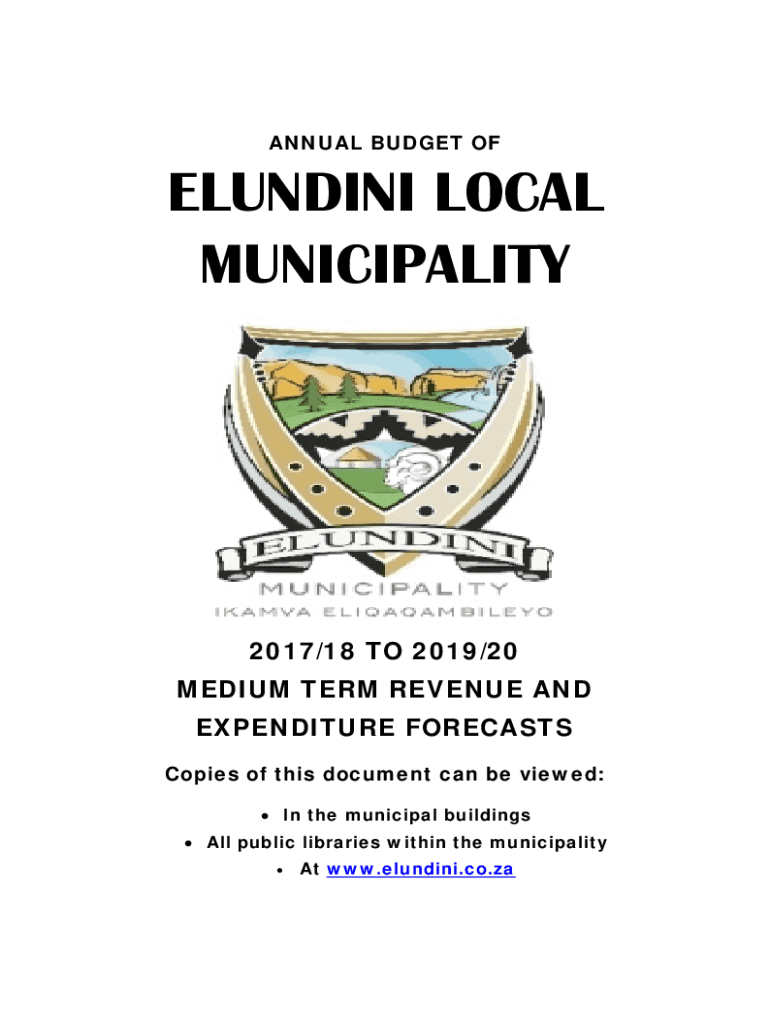 ANNUAL BUDGET OF

ELUNDINI LOCAL MUNICIPALITY

ELUNDINI

MUNICIPALITY

IKAMVA ELIQAQAMBILEYO

2017/18 TO 2019/20
MEDIUM TERM REVENUE AND
EXPENDITURE FORECASTS

Copies of this document can be viewed:

• In the municipal buildings
• All public libraries within the municipality
• At www.elundini.co.za